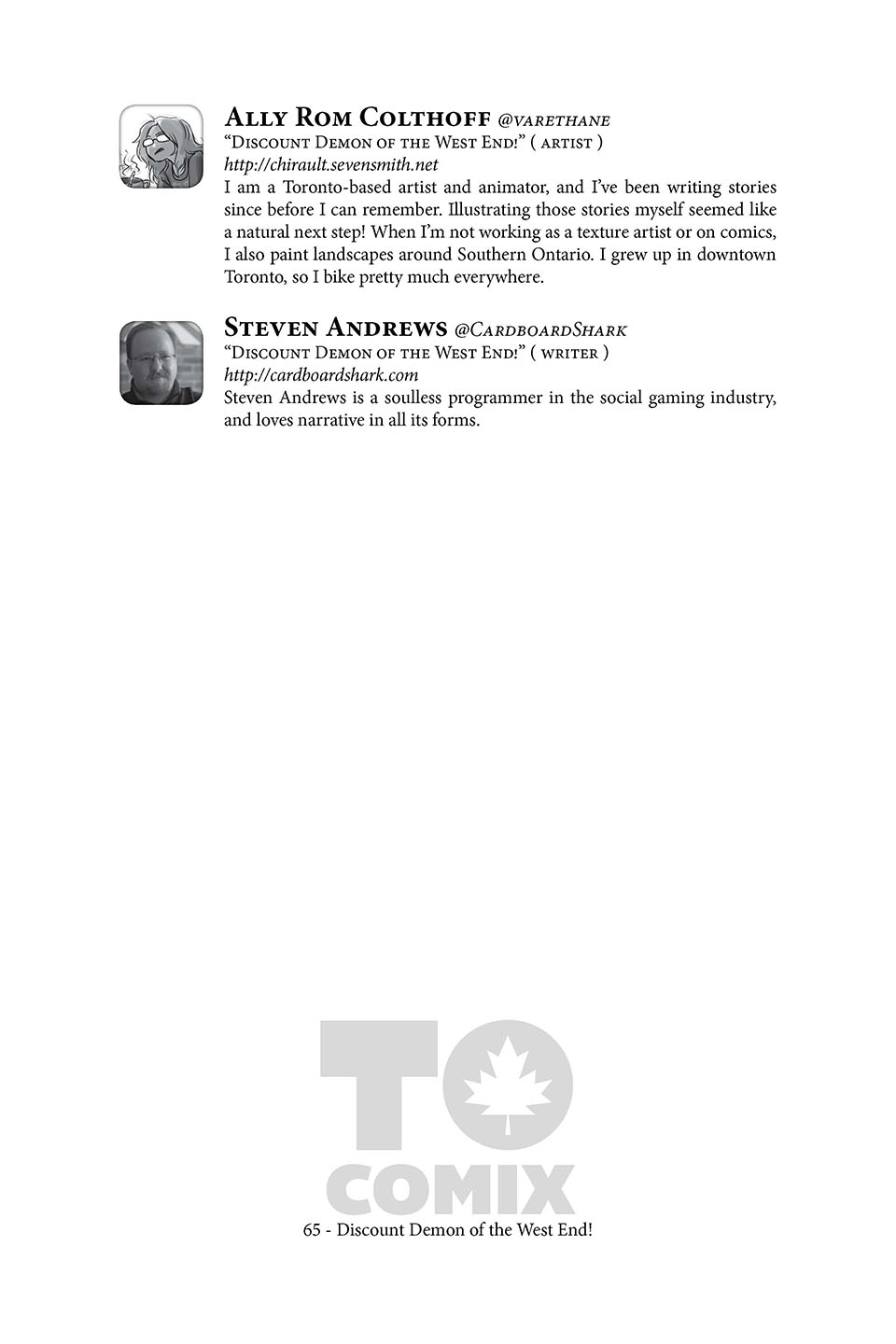 Ally Rom Colthoff @varethane
"Discount Demon of the West End!" ( artist )
http://chirault.sevensmith.net
I am a Toronto-based artist and animator, and I've been writing stories since before I can remember. Illustrating those stories myself seemed like a natural next step! When I'm not working as a texture artist or on comics, I also paint landscapes around Southern Ontario. I grew up in downtown Toronto, so I bike pretty much everywhere.

Steven Andrews @CardboardShark
"Discount Demon of the West End!" ( writer )
http://cardboardshark.com
Steven Andrews is a soulless programmer in the social gaming industry, and loves narrative in all its forms.

TO
COMIX

65 - Discount Demon of the West End!